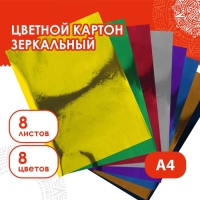 ЦВЕТНОЙ КАРТОН ЗЕРКАЛЬНЫЙ

8 листов

8 цветов

А4